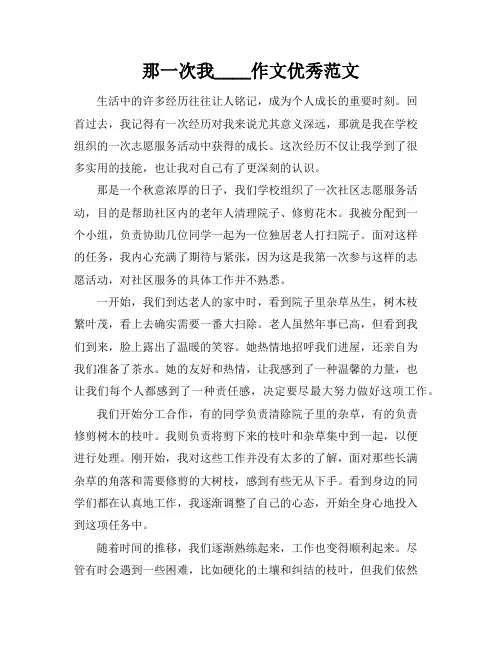 那一次我____作文优秀范文

生活中的许多经历往往让人铭记，成为个人成长的重要时刻。回首过去，我记得有一次经历对我来说尤其意义深远，那就是我在学校组织的一次志愿服务活动中获得的成长。这次经历不仅让我学到了很多实用的技能，也让我对自己有了更深刻的认识。

那是一个秋意浓厚的日子，我们学校组织了一次社区志愿服务活动，目的是帮助社区内的老年人清理院子、修剪花木。我被分配到一个小组，负责协助几位同学一起为一位独居老人打扫院子。面对这样的任务，我内心充满了期待与紧张，因为这是我第一次参与这样的志愿活动，对社区服务的具体工作并不熟悉。

一开始，我们到达老人的家中时，看到院子里杂草丛生，树木枝繁叶茂，看上去确实需要一番大扫除。老人虽然年事已高，但看到我们到来，脸上露出了温暖的笑容。她热情地招呼我们进屋，还亲自为我们准备了茶水。她的友好和热情，让我感到了一种温馨的力量，也让我们每个人都感到了一种责任感，决定要尽最大努力做好这项工作。

我们开始分工合作，有的同学负责清除院子里的杂草，有的负责修剪树木的枝叶。我则负责将剪下来的枝叶和杂草集中到一起，以便进行处理。刚开始，我对这些工作并没有太多的了解，面对那些长满杂草的角落和需要修剪的大树枝，感到有些无从下手。看到身边的同学们都在认真地工作，我逐渐调整了自己的心态，开始全身心地投入到这项任务中。

随着时间的推移，我们逐渐熟练起来，工作也变得顺利起来。尽管有时会遇到一些困难，比如硬化的土壤和纠结的枝叶，但我们依然